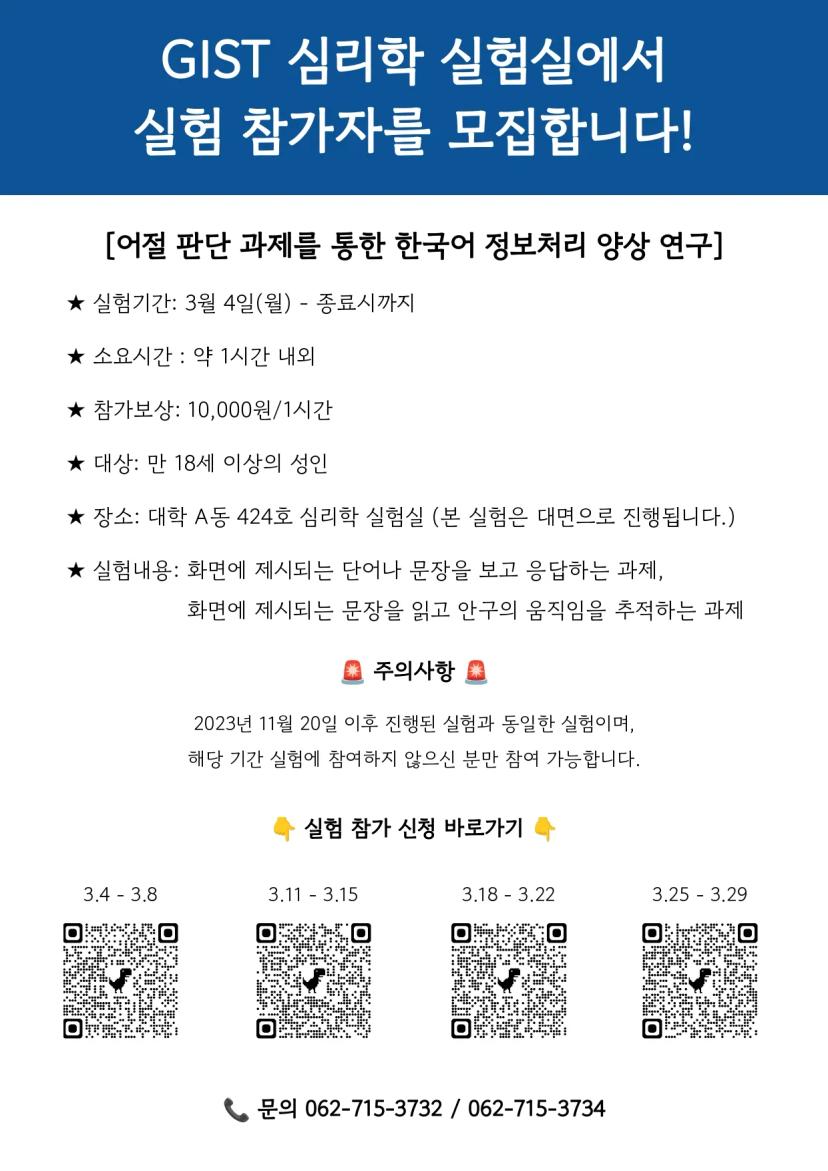 GIST 심리학 실험실에서
실험 참가자를 모집합니다!

[어절 판단 과제를 통한 한국어 정보처리 양상 연구]

★ 실험기간: 3월 4일(월) - 종료시까지

★ 소요시간 : 약 1시간 내외

★ 참가보상: 10,000원/1시간

★ 대상: 만 18세 이상의 성인

★ 장소: 대학 A동 424호 심리학 실험실 (본 실험은 대면으로 진행됩니다.)

★ 실험내용: 화면에 제시되는 단어나 문장을 보고 응답하는 과제, 화면에 제시되는 문장을 읽고 안구의 움직임을 추적하는 과제

🚨 주의사항 🚨

2023년 11월 20일 이후 진행된 실험과 동일한 실험이며, 해당 기간 실험에 참여하지 않으신 분만 참여 가능합니다.

👇 실험 참가 신청 바로가기 👇

3.4 - 3.8

3.11 - 3.15

3.18 - 3.22

3.25 - 3.29

📞 문의 062-715-3732 / 062-715-3734